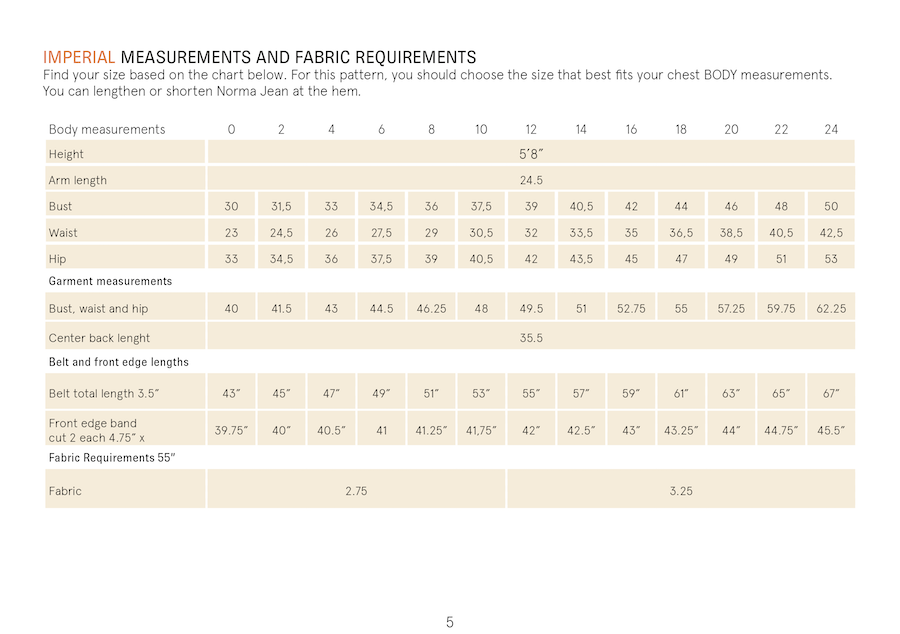 IMPERIAL MEASUREMENTS AND FABRIC REQUIREMENTS
Find your size based on the chart below. For this pattern, you should choose the size that best fits your chest BODY measurements. You can lengthen or shorten Norma Jean at the hem.

| Body measurements | 0 | 2 | 4 | 6 | 8 | 10 | 12 | 14 | 16 | 18 | 20 | 22 | 24 |
|---|---|---|---|---|---|---|---|---|---|---|---|---|---|
| Height | 5'8" | | | | | | | | | | | | |
| Arm length | 24.5 | | | | | | | | | | | | |
| Bust | 30 | 31,5 | 33 | 34,5 | 36 | 37,5 | 39 | 40,5 | 42 | 44 | 46 | 48 | 50 |
| Waist | 23 | 24,5 | 26 | 27,5 | 29 | 30,5 | 32 | 33,5 | 35 | 36,5 | 38,5 | 40,5 | 42,5 |
| Hip | 33 | 34,5 | 36 | 37,5 | 39 | 40,5 | 42 | 43,5 | 45 | 47 | 49 | 51 | 53 |
| Garment measurements | | | | | | | | | | | | | |
| Bust, waist and hip | 40 | 41.5 | 43 | 44.5 | 46.25 | 48 | 49.5 | 51 | 52.75 | 55 | 57.25 | 59.75 | 62.25 |
| Center back lenght | 35.5 | | | | | | | | | | | | |
| Belt and front edge lengths | | | | | | | | | | | | | |
| Belt total length 3.5" | 43" | 45" | 47" | 49" | 51" | 53" | 55" | 57" | 59" | 61" | 63" | 65" | 67" |
| Front edge band cut 2 each 4.75" x | 39.75" | 40" | 40.5" | 41 | 41.25" | 41,75" | 42" | 42.5" | 43" | 43.25" | 44" | 44.75" | 45.5" |
| Fabric Requirements 55" | | | | | | | | | | | | | |
| Fabric | 2.75 | | | | | | 3.25 | | | | | | |

5